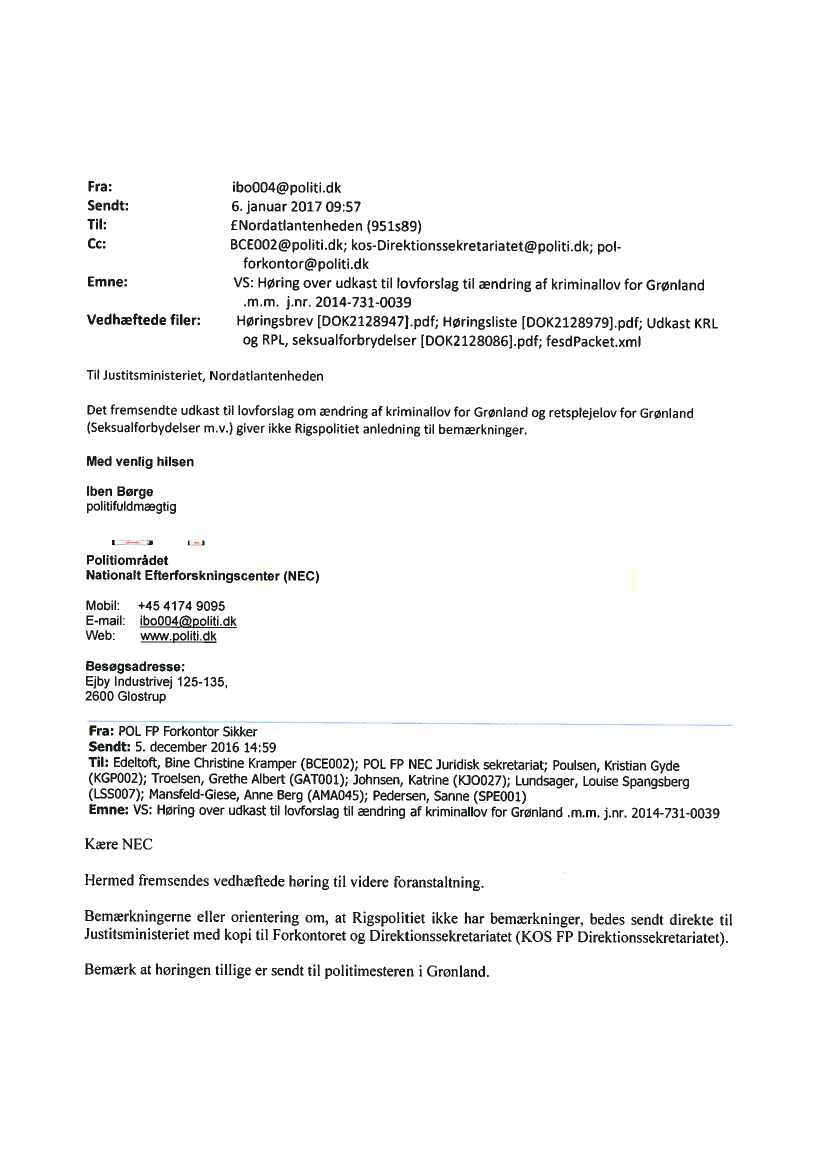 Fra: ibo004@politi.dk
Sendt: 6. januar 2017 09:57
Til: £Nordatlantenheden (951s89)
Cc: BCE002@politi.dk; kos-Direktionssekretariatet@politi.dk; pol-forkontor@politi.dk
Emne: VS: Høring over udkast til lovforslag til ændring af kriminallov for Grønland .m.m. j.nr. 2014-731-0039
Vedhæftede filer: Høringsbrev [DOK2128947].pdf; Høringsliste [DOK2128979].pdf; Udkast KRL og RPL, seksualforbrydelser [DOK2128086].pdf; fesdPacket.xml

Til Justitsministeriet, Nordatlantenheden

Det fremsendte udkast til lovforslag om ændring af kriminallov for Grønland og retsplejelov for Grønland (Seksualforbydelser m.v.) giver ikke Rigspolitiet anledning til bemærkninger.

Med venlig hilsen

Iben Børge
politifuldmægtig

Politiområdet
Nationalt Efterforskningscenter (NEC)

Mobil: +45 4174 9095
E-mail: ibo004@politi.dk
Web: www.politi.dk

Besøgsadresse:
Ejby Industrivej 125-135,
2600 Glostrup

Fra: POL FP Forkontor Sikker
Sendt: 5. december 2016 14:59
Til: Edeltoft, Bine Christine Kramper (BCE002); POL FP NEC Juridisk sekretariat; Poulsen, Kristian Gyde (KGP002); Troelsen, Grethe Albert (GAT001); Johnsen, Katrine (KJO027); Lundsager, Louise Spangsberg (LSS007); Mansfeld-Giese, Anne Berg (AMA045); Pedersen, Sanne (SPE001)
Emne: VS: Høring over udkast til lovforslag til ændring af kriminallov for Grønland .m.m. j.nr. 2014-731-0039

Kære NEC

Hermed fremsendes vedhæftede høring til videre foranstaltning.

Bemærkningerne eller orientering om, at Rigspolitiet ikke har bemærkninger, bedes sendt direkte til Justitsministeriet med kopi til Forkontoret og Direktionssekretariatet (KOS FP Direktionssekretariatet).

Bemærk at høringen tillige er sendt til politimesteren i Grønland.